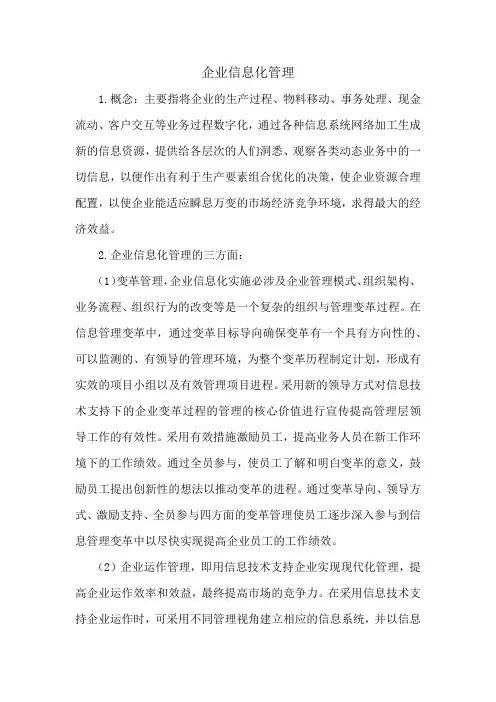 企业信息化管理

1.概念：主要指将企业的生产过程、物料移动、事务处理、现金流动、客户交互等业务过程数字化，通过各种信息系统网络加工生成新的信息资源，提供给各层次的人们洞悉、观察各类动态业务中的一切信息，以便作出有利于生产要素组合优化的决策，使企业资源合理配置，以使企业能适应瞬息万变的市场经济竞争环境，求得最大的经济效益。

2.企业信息化管理的三方面：

（1）变革管理，企业信息化实施必涉及企业管理模式、组织架构、业务流程、组织行为的改变等是一个复杂的组织与管理变革过程。在信息管理变革中，通过变革目标导向确保变革有一个具有方向性的、可以监测的、有领导的管理环境，为整个变革历程制定计划，形成有实效的项目小组以及有效管理项目进程。采用新的领导方式对信息技术支持下的企业变革过程的管理的核心价值进行宣传提高管理层领导工作的有效性。采用有效措施激励员工，提高业务人员在新工作环境下的工作绩效。通过全员参与，使员工了解和明白变革的意义，鼓励员工提出创新性的想法以推动变革的进程。通过变革导向、领导方式、激励支持、全员参与四方面的变革管理使员工逐步深入参与到信息管理变革中以尽快实现提高企业员工的工作绩效。

（2）企业运作管理，即用信息技术支持企业实现现代化管理，提高企业运作效率和效益，最终提高市场的竞争力。在采用信息技术支持企业运作时，可采用不同管理视角建立相应的信息系统，并以信息